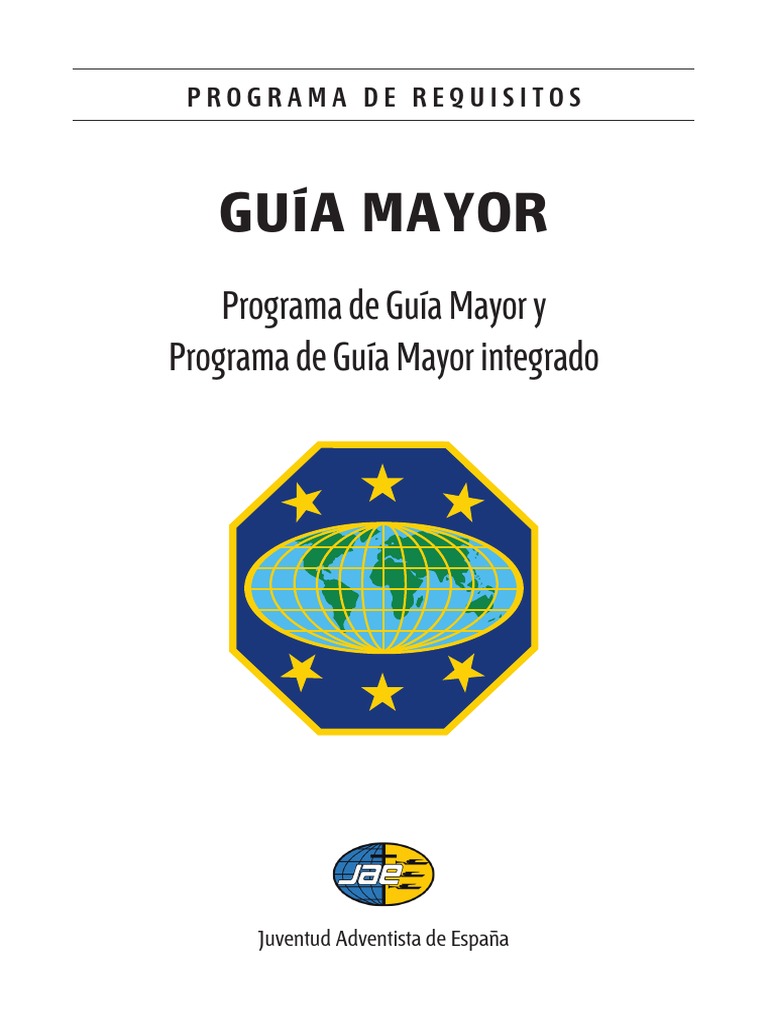 PROGRAMA DE REQUISITOS

GUÍA MAYOR

Programa de Guía Mayor y
Programa de Guía Mayor integrado

JAE

Juventud Adventista de España